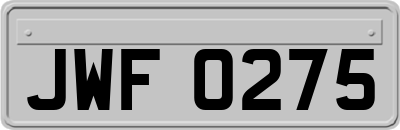 JWF 0275